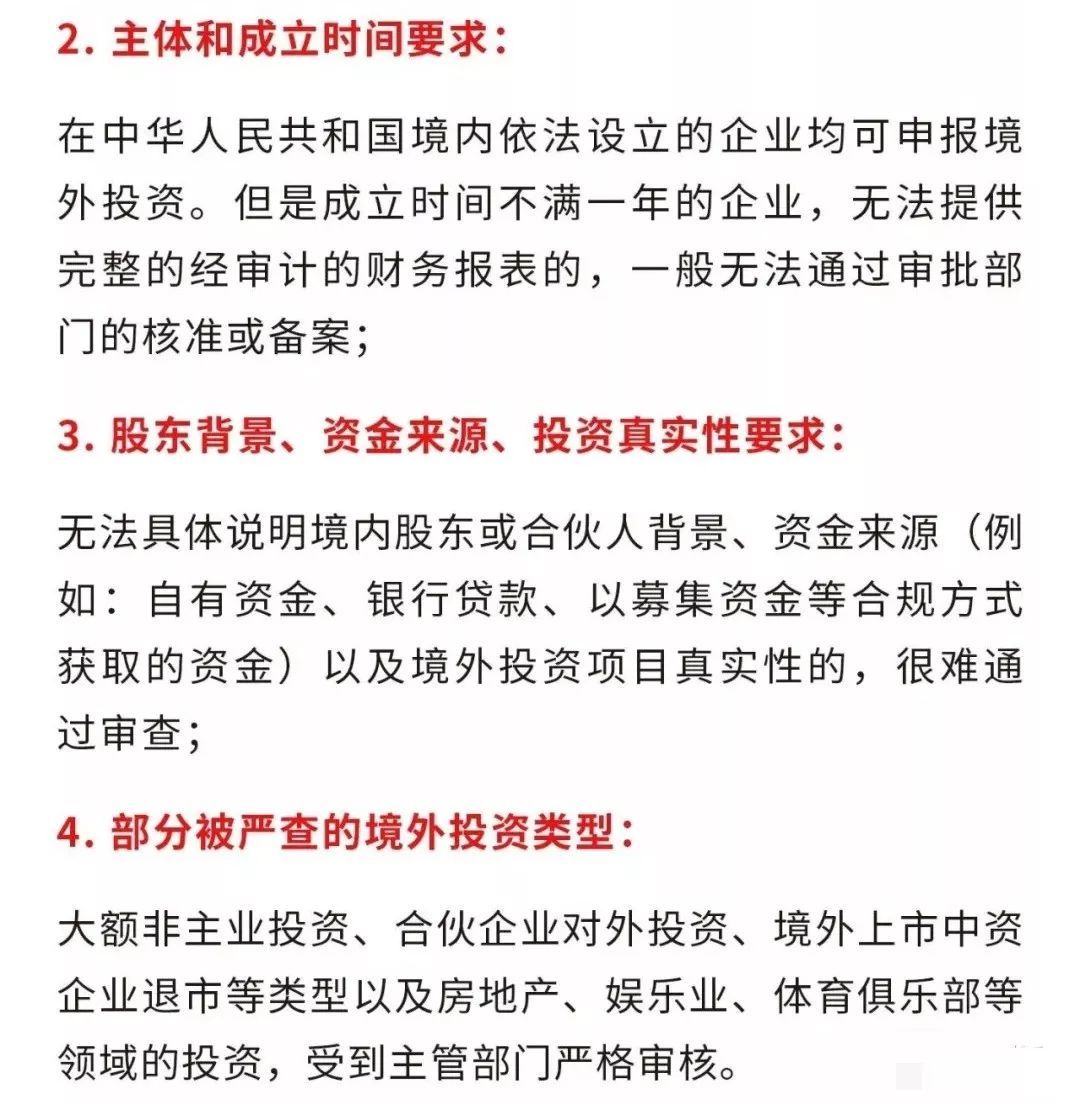 2. 主体和成立时间要求：

在中华人民共和国境内依法设立的企业均可申报境外投资。但是成立时间不满一年的企业，无法提供完整的经审计的财务报表的，一般无法通过审批部门的核准或备案；

3. 股东背景、资金来源、投资真实性要求：

无法具体说明境内股东或合伙人背景、资金来源（例如：自有资金、银行贷款、以募集资金等合规方式获取的资金）以及境外投资项目真实性的，很难通过审查；

4. 部分被严查的境外投资类型：

大额非主业投资、合伙企业对外投资、境外上市中资企业退市等类型以及房地产、娱乐业、体育俱乐部等领域的投资，受到主管部门严格审核。